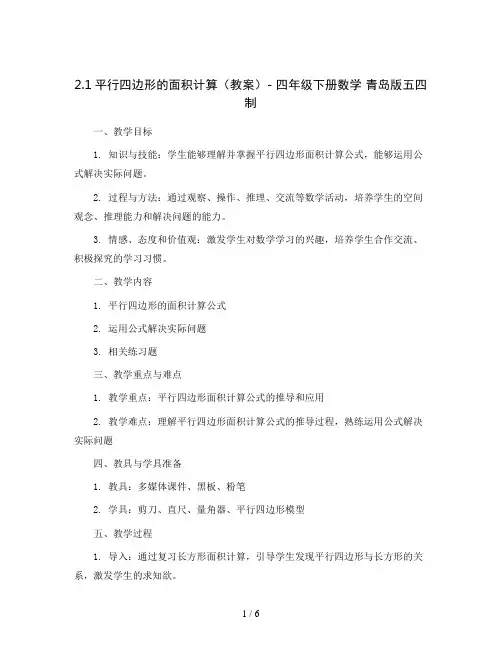 2.1 平行四边形的面积计算（教案）- 四年级下册数学 青岛版五四制

一、教学目标

1. 知识与技能：学生能够理解并掌握平行四边形面积计算公式，能够运用公式解决实际问题。

2. 过程与方法：通过观察、操作、推理、交流等数学活动，培养学生的空间观念、推理能力和解决问题的能力。

3. 情感、态度和价值观：激发学生对数学学习的兴趣，培养学生合作交流、积极探究的学习习惯。

二、教学内容

1. 平行四边形的面积计算公式

2. 运用公式解决实际问题

3. 相关练习题

三、教学重点与难点

1. 教学重点：平行四边形面积计算公式的推导和应用

2. 教学难点：理解平行四边形面积计算公式的推导过程，熟练运用公式解决实际问题

四、教具与学具准备

1. 教具：多媒体课件、黑板、粉笔

2. 学具：剪刀、直尺、量角器、平行四边形模型

五、教学过程

1. 导入：通过复习长方形面积计算，引导学生发现平行四边形与长方形的关系，激发学生的求知欲。

1 / 6